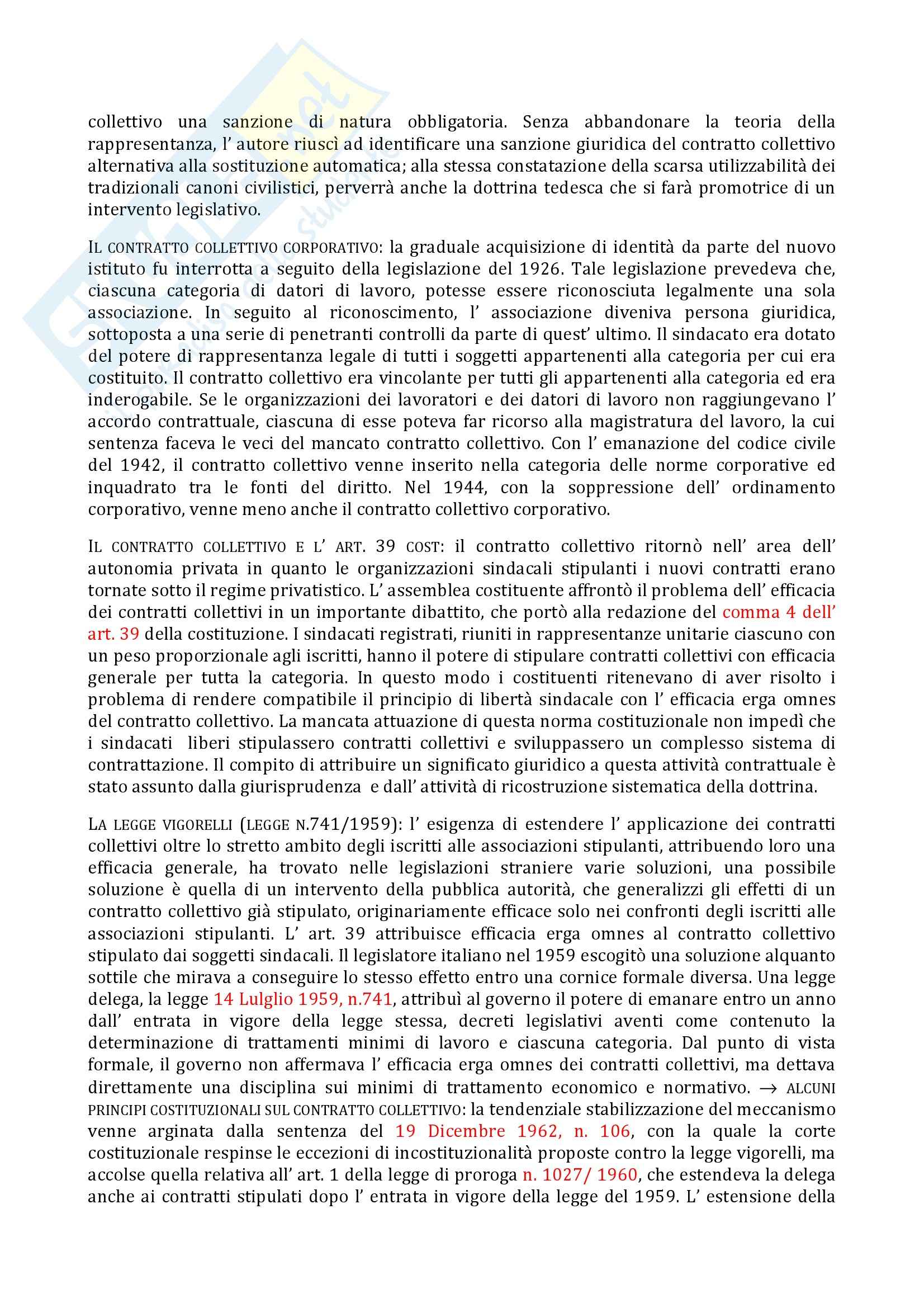 collettivo una sanzione di natura obbligatoria. Senza abbandonare la teoria della rappresentanza, l' autore riuscì ad identificare una sanzione giuridica del contratto collettivo alternativa alla sostituzione automatica; alla stessa constatazione della scarsa utilizzabilità dei tradizionali canoni civilistici, perverrà anche la dottrina tedesca che si farà promotrice di un intervento legislativo.

IL CONTRATTO COLLETTIVO CORPORATIVO: la graduale acquisizione di identità da parte del nuovo istituto fu interrotta a seguito della legislazione del 1926. Tale legislazione prevedeva che, ciascuna categoria di datori di lavoro, potesse essere riconosciuta legalmente una sola associazione. In seguito al riconoscimento, l' associazione diveniva persona giuridica, sottoposta a una serie di penetranti controlli da parte di quest' ultimo. Il sindacato era dotato del potere di rappresentanza legale di tutti i soggetti appartenenti alla categoria per cui era costituito. Il contratto collettivo era vincolante per tutti gli appartenenti alla categoria ed era inderogabile. Se le organizzazioni dei lavoratori e dei datori di lavoro non raggiungevano l' accordo contrattuale, ciascuna di esse poteva far ricorso alla magistratura del lavoro, la cui sentenza faceva le veci del mancato contratto collettivo. Con l' emanazione del codice civile del 1942, il contratto collettivo venne inserito nella categoria delle norme corporative ed inquadrato tra le fonti del diritto. Nel 1944, con la soppressione dell' ordinamento corporativo, venne meno anche il contratto collettivo corporativo.

IL CONTRATTO COLLETTIVO E L' ART. 39 COST: il contratto collettivo ritornò nell' area dell' autonomia privata in quanto le organizzazioni sindacali stipulanti i nuovi contratti erano tornate sotto il regime privatistico. L' assemblea costituente affrontò il problema dell' efficacia dei contratti collettivi in un importante dibattito, che portò alla redazione del comma 4 dell' art. 39 della costituzione. I sindacati registrati, riuniti in rappresentanze unitarie ciascuno con un peso proporzionale agli iscritti, hanno il potere di stipulare contratti collettivi con efficacia generale per tutta la categoria. In questo modo i costituenti ritenevano di aver risolto i problema di rendere compatibile il principio di libertà sindacale con l' efficacia erga omnes del contratto collettivo. La mancata attuazione di questa norma costituzionale non impedì che i sindacati liberi stipulassero contratti collettivi e sviluppassero un complesso sistema di contrattazione. Il compito di attribuire un significato giuridico a questa attività contrattuale è stato assunto dalla giurisprudenza e dall' attività di ricostruzione sistematica della dottrina.

LA LEGGE VIGORELLI (LEGGE N.741/1959): l' esigenza di estendere l' applicazione dei contratti collettivi oltre lo stretto ambito degli iscritti alle associazioni stipulanti, attribuendo loro una efficacia generale, ha trovato nelle legislazioni straniere varie soluzioni, una possibile soluzione è quella di un intervento della pubblica autorità, che generalizzi gli effetti di un contratto collettivo già stipulato, originariamente efficace solo nei confronti degli iscritti alle associazioni stipulanti. L' art. 39 attribuisce efficacia erga omnes al contratto collettivo stipulato dai soggetti sindacali. Il legislatore italiano nel 1959 escogitò una soluzione alquanto sottile che mirava a conseguire lo stesso effetto entro una cornice formale diversa. Una legge delega, la legge 14 Lulglio 1959, n.741, attribuì al governo il potere di emanare entro un anno dall' entrata in vigore della legge stessa, decreti legislativi aventi come contenuto la determinazione di trattamenti minimi di lavoro e ciascuna categoria. Dal punto di vista formale, il governo non affermava l' efficacia erga omnes dei contratti collettivi, ma dettava direttamente una disciplina sui minimi di trattamento economico e normativo. → ALCUNI PRINCIPI COSTITUZIONALI SUL CONTRATTO COLLETTIVO: la tendenziale stabilizzazione del meccanismo venne arginata dalla sentenza del 19 Dicembre 1962, n. 106, con la quale la corte costituzionale respinse le eccezioni di incostituzionalità proposte contro la legge vigorelli, ma accolse quella relativa all' art. 1 della legge di proroga n. 1027/ 1960, che estendeva la delega anche ai contratti stipulati dopo l' entrata in vigore della legge del 1959. L' estensione della